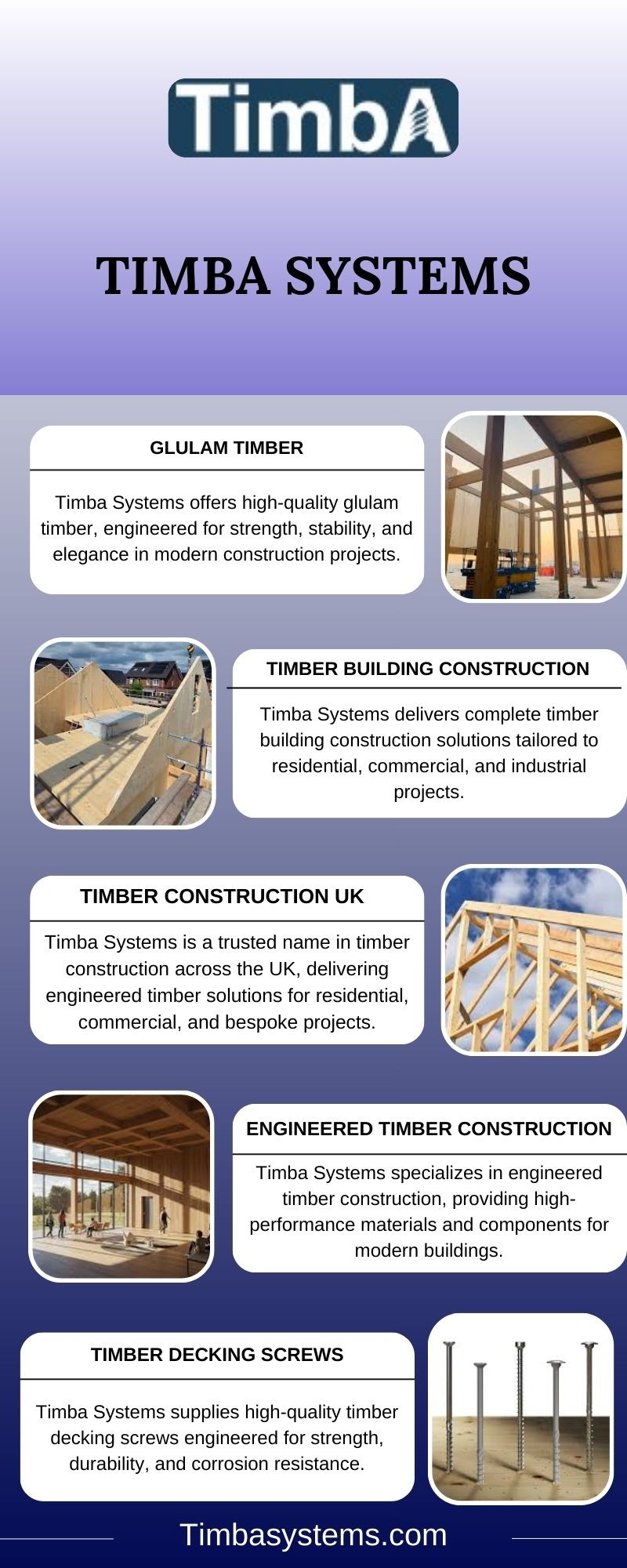 TimbA

TIMBA SYSTEMS

GLULAM TIMBER

Timba Systems offers high-quality glulam timber, engineered for strength, stability, and elegance in modern construction projects.

TIMBER BUILDING CONSTRUCTION

Timba Systems delivers complete timber building construction solutions tailored to residential, commercial, and industrial projects.

TIMBER CONSTRUCTION UK

Timba Systems is a trusted name in timber construction across the UK, delivering engineered timber solutions for residential, commercial, and bespoke projects.

ENGINEERED TIMBER CONSTRUCTION

Timba Systems specializes in engineered timber construction, providing high-performance materials and components for modern buildings.

TIMBER DECKING SCREWS

Timba Systems supplies high-quality timber decking screws engineered for strength, durability, and corrosion resistance.

Timbasystems.com